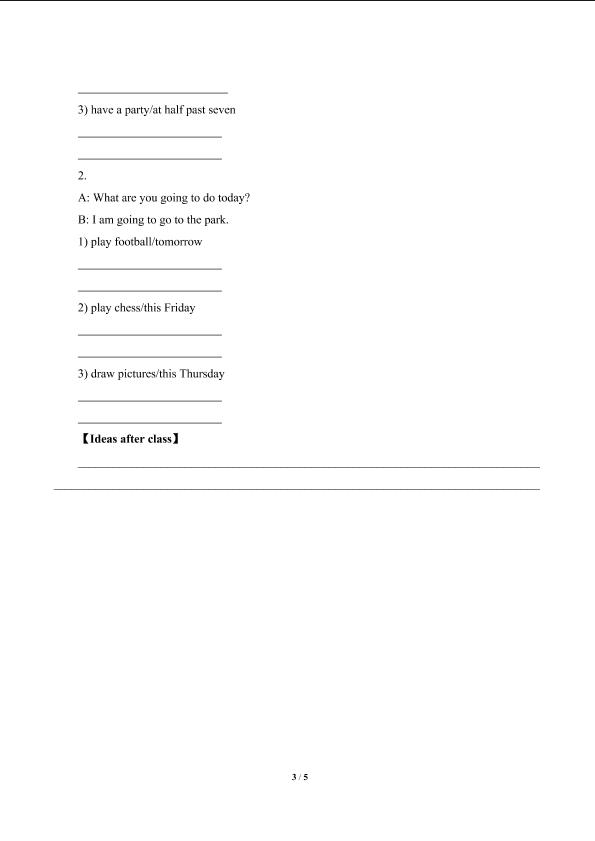 3) have a party/at half past seven

2.

A: What are you going to do today?

B: I am going to go to the park.

1) play football/tomorrow

2) play chess/this Friday

3) draw pictures/this Thursday

【Ideas after class】

3 / 5